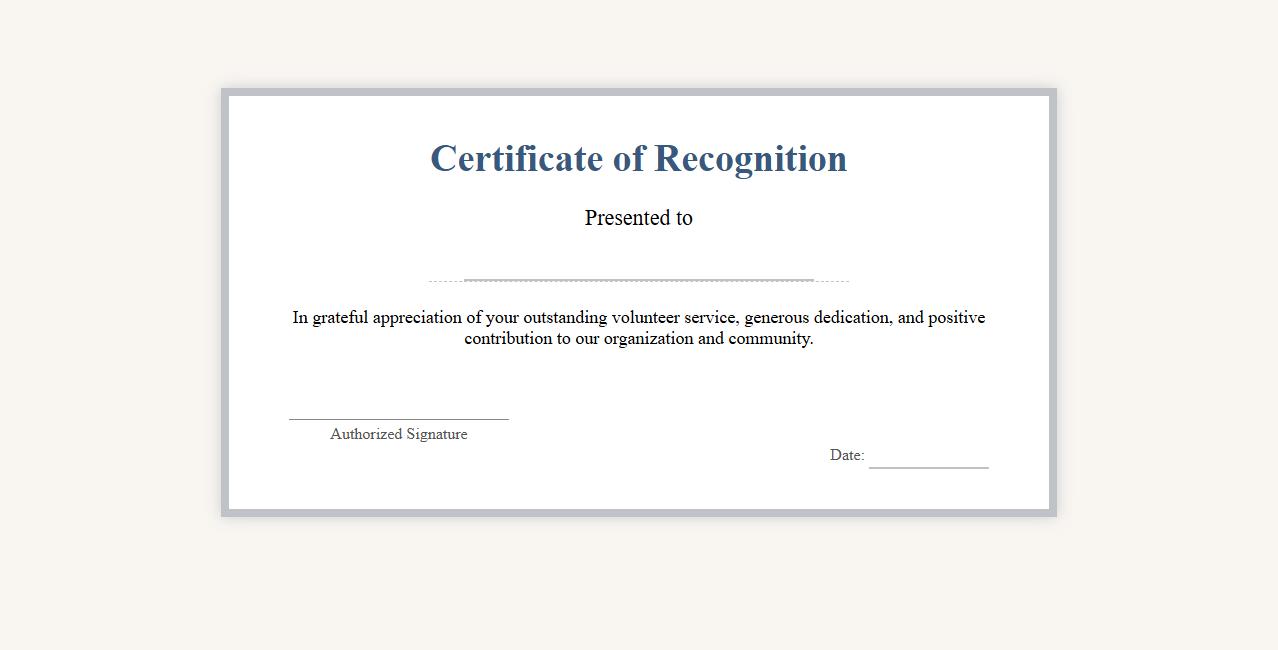 Certificate of Recognition

Presented to

____

In grateful appreciation of your outstanding volunteer service, generous dedication, and positive contribution to our organization and community.

____
Authorized Signature

Date: ____